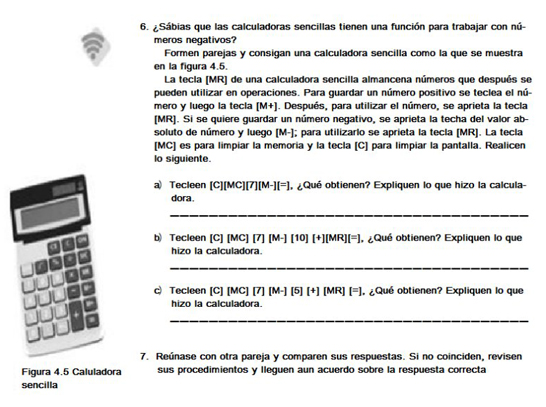 6. ¿Sábias que las calculadoras sencillas tienen una función para trabajar con números negativos?

Formen parejas y consigan una calculadora sencilla como la que se muestra en la figura 4.5.

La tecla [MR] de una calculadora sencilla almancena números que después se pueden utilizar en operaciones. Para guardar un número positivo se teclea el número y luego la tecla [M+]. Después, para utilizar el número, se aprieta la tecla [MR]. Si se quiere guardar un número negativo, se aprieta la techa del valor absoluto de número y luego [M-]; para utilizarlo se aprieta la tecla [MR]. La tecla [MC] es para limpiar la memoria y la tecla [C] para limpiar la pantalla. Realicen lo siguiente.

a) Tecleen [C][MC][7][M-][=], ¿Qué obtienen? Expliquen lo que hizo la calculadora.

b) Tecleen [C] [MC] [7] [M-] [10] [+][MR][=], ¿Qué obtienen? Expliquen lo que hizo la calculadora.

c) Tecleen [C] [MC] [7] [M-] [5] [+] [MR] [=], ¿Qué obtienen? Expliquen lo que hizo la calculadora.

7. Reúnase con otra pareja y comparen sus respuestas. Si no coinciden, revisen sus procedimientos y lleguen aun acuerdo sobre la respuesta correcta

Figura 4.5 Caluladora sencilla